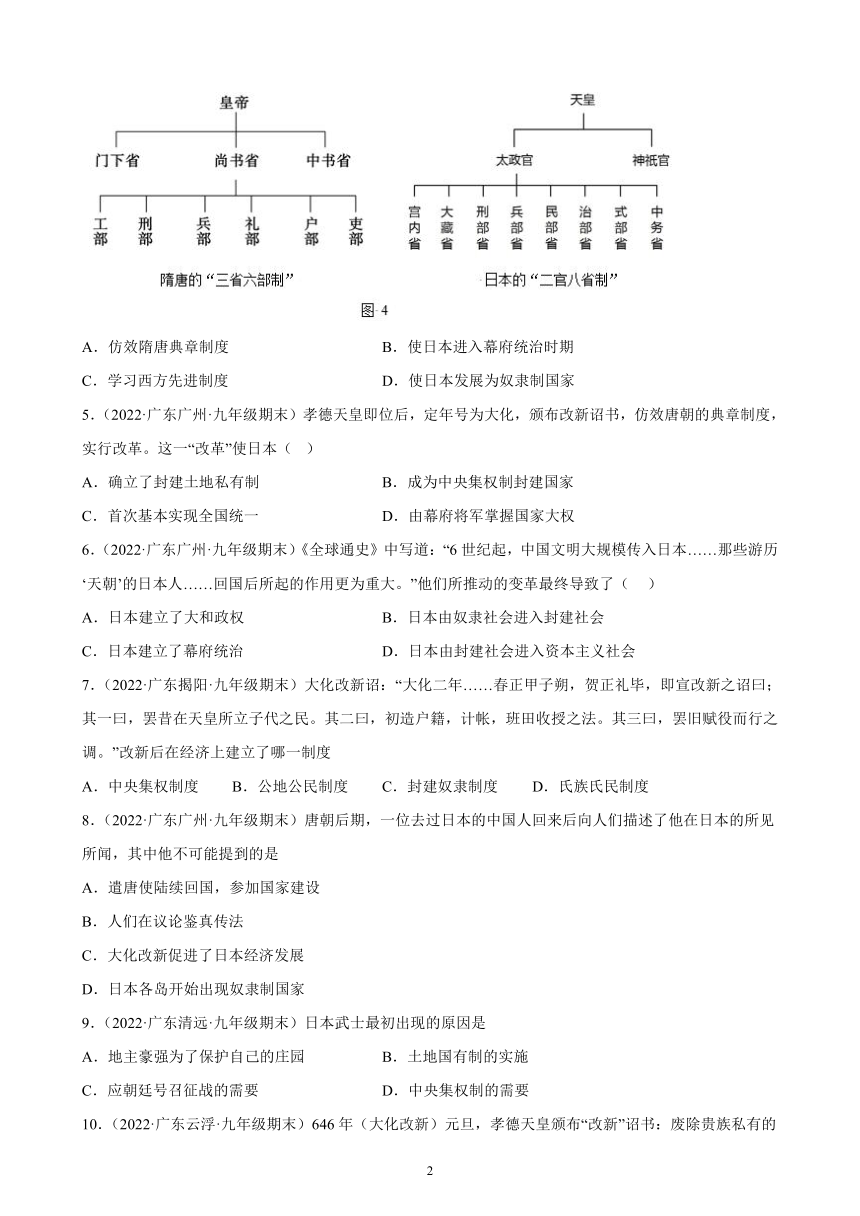 皇帝

门下省　尚书省　中书省

工部　刑部　兵部　礼部　户部　吏部

隋唐的“三省六部制”

天皇

太政官　神祇官

宫内省　大藏省　刑部省　兵部省　民部省　治部省　式部省　中务省

日本的“二官八省制”

图 4

A．仿效隋唐典章制度　B．使日本进入幕府统治时期
C．学习西方先进制度　D．使日本发展为奴隶制国家

5．（2022·广东广州·九年级期末）孝德天皇即位后，定年号为大化，颁布改新诏书，仿效唐朝的典章制度，实行改革。这一“改革”使日本（　）

A．确立了封建土地私有制　B．成为中央集权制封建国家
C．首次基本实现全国统一　D．由幕府将军掌握国家大权

6．（2022·广东广州·九年级期末）《全球通史》中写道：“6 世纪起，中国文明大规模传入日本……那些游历‘天朝’的日本人……回国后所起的作用更为重大。”他们所推动的变革最终导致了（　）

A．日本建立了大和政权　B．日本由奴隶社会进入封建社会
C．日本建立了幕府统治　D．日本由封建社会进入资本主义社会

7．（2022·广东揭阳·九年级期末）大化改新诏：“大化二年……春正甲子朔，贺正礼毕，即宣改新之诏曰：其一曰，罢昔在天皇所立子代之民。其二曰，初造户籍，计帐，班田收授之法。其三曰，罢旧赋役而行之调。”改新后在经济上建立了哪一制度

A．中央集权制度　B．公地公民制度　C．封建奴隶制度　D．氏族氏民制度

8．（2022·广东广州·九年级期末）唐朝后期，一位去过日本的中国人回来后向人们描述了他在日本的所见所闻，其中他不可能提到的是

A．遣唐使陆续回国，参加国家建设
B．人们在议论鉴真传法
C．大化改新促进了日本经济发展
D．日本各岛开始出现奴隶制国家

9．（2022·广东清远·九年级期末）日本武士最初出现的原因是

A．地主豪强为了保护自己的庄园　B．土地国有制的实施
C．应朝廷号召征战的需要　D．中央集权制的需要

10．（2022·广东云浮·九年级期末）646 年（大化改新）元旦，孝德天皇颁布“改新”诏书：废除贵族私有的

2